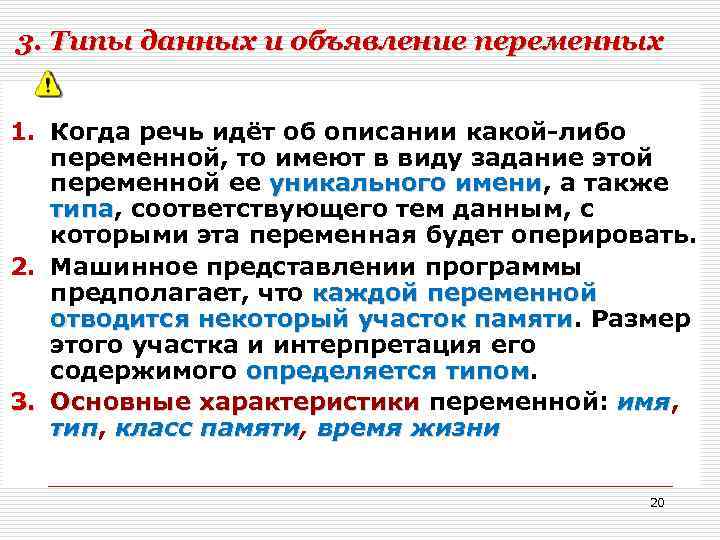 3. Типы данных и объявление переменных

1. Когда речь идёт об описании какой-либо переменной, то имеют в виду задание этой переменной ее уникального имени, а также типа, соответствующего тем данным, с которыми эта переменная будет оперировать.

2. Машинное представлении программы предполагает, что каждой переменной отводится некоторый участок памяти. Размер этого участка и интерпретация его содержимого определяется типом.

3. Основные характеристики переменной: имя, тип, класс памяти, время жизни

20